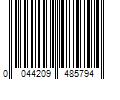 0 044209 485794